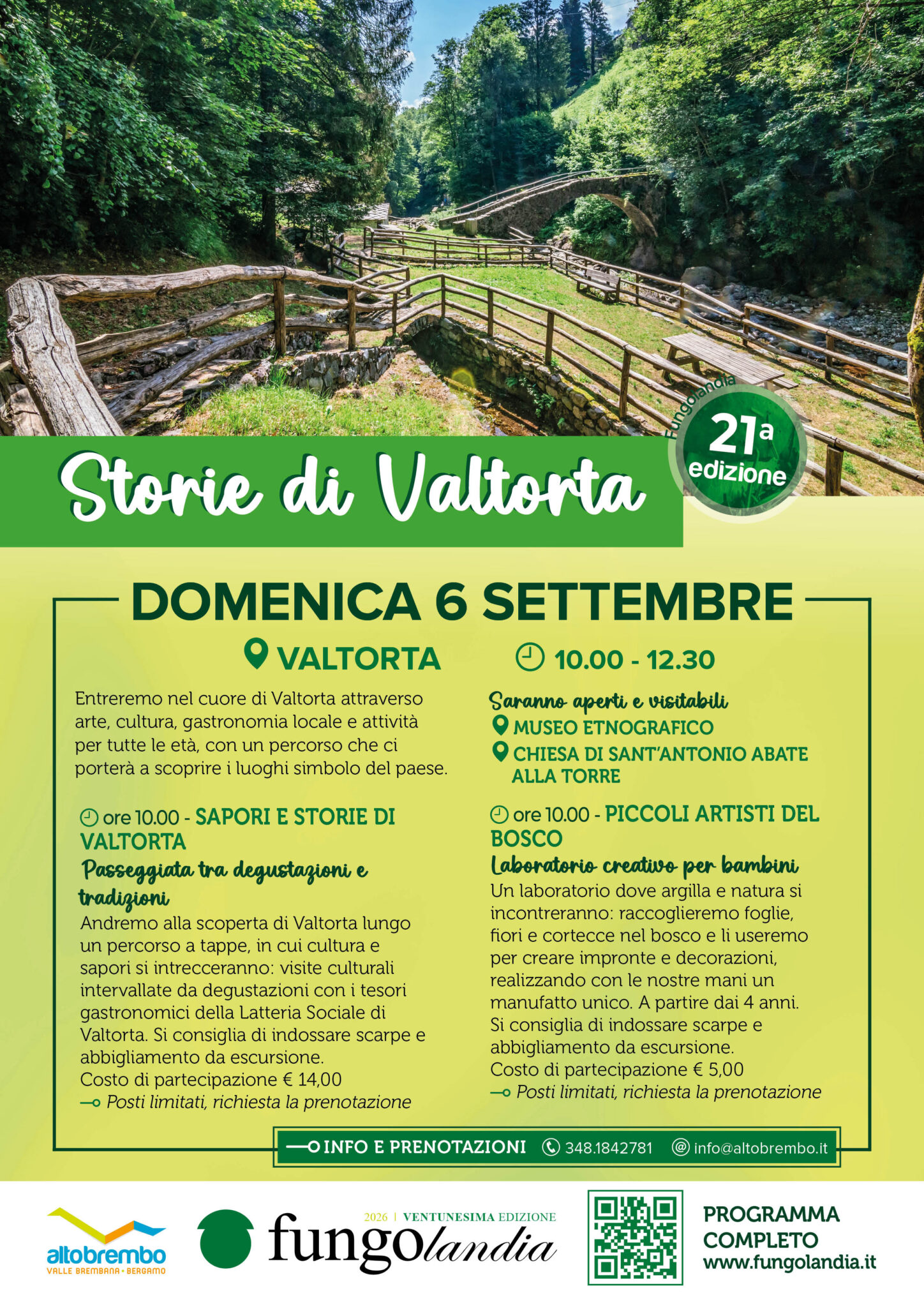 Fungolandia
21ª
edizione

Storie di Valtorta

DOMENICA 6 SETTEMBRE

VALTORTA

10.00 - 12.30

Entreremo nel cuore di Valtorta attraverso arte, cultura, gastronomia locale e attività per tutte le età, con un percorso che ci porterà a scoprire i luoghi simbolo del paese.

ore 10.00 - SAPORI E STORIE DI VALTORTA
Passeggiata tra degustazioni e tradizioni
Andremo alla scoperta di Valtorta lungo un percorso a tappe, in cui cultura e sapori si intrecceranno: visite culturali intervallate da degustazioni con i tesori gastronomici della Latteria Sociale di Valtorta. Si consiglia di indossare scarpe e abbigliamento da escursione.
Costo di partecipazione € 14,00
Posti limitati, richiesta la prenotazione

Saranno aperti e visitabili
MUSEO ETNOGRAFICO
CHIESA DI SANT'ANTONIO ABATE ALLA TORRE

ore 10.00 - PICCOLI ARTISTI DEL BOSCO
Laboratorio creativo per bambini
Un laboratorio dove argilla e natura si incontreranno: raccoglieremo foglie, fiori e cortecce nel bosco e li useremo per creare impronte e decorazioni, realizzando con le nostre mani un manufatto unico. A partire dai 4 anni. Si consiglia di indossare scarpe e abbigliamento da escursione.
Costo di partecipazione € 5,00
Posti limitati, richiesta la prenotazione

INFO E PRENOTAZIONI 348.1842781 info@altobrembo.it

altobrembo
VALLE BREMBANA • BERGAMO

2026 | VENTUNESIMA EDIZIONE
fungolandia

PROGRAMMA COMPLETO
www.fungolandia.it